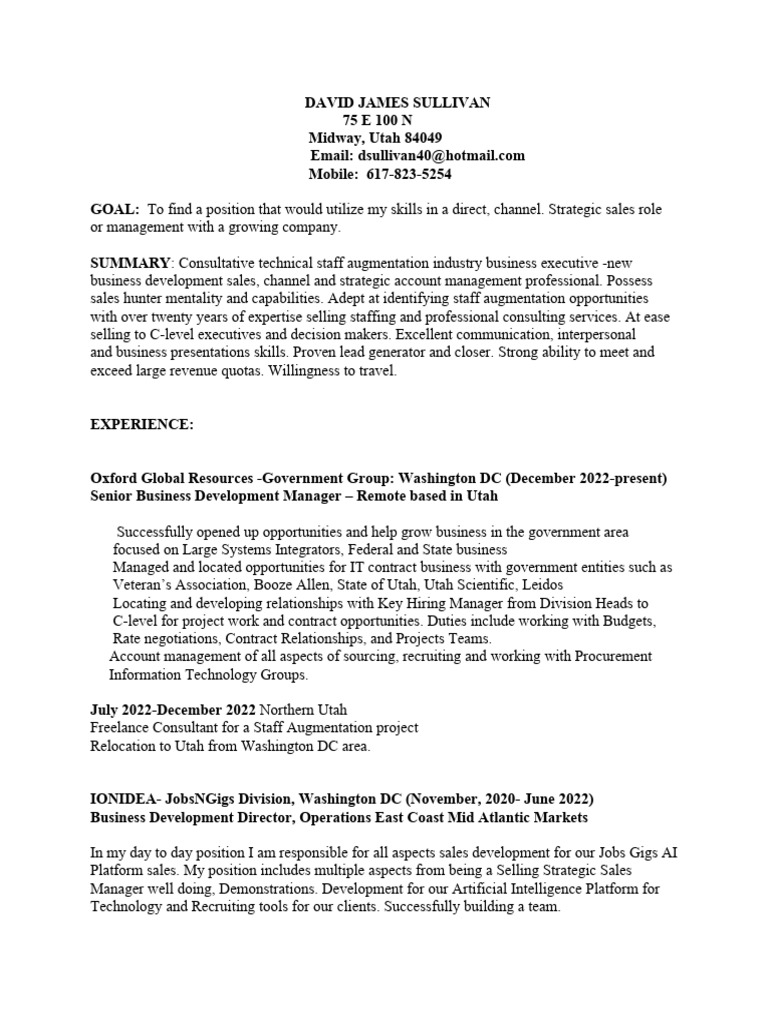 DAVID JAMES SULLIVAN
75 E 100 N
Midway, Utah 84049
Email: dsullivan40@hotmail.com
Mobile: 617-823-5254

GOAL: To find a position that would utilize my skills in a direct, channel. Strategic sales role or management with a growing company.

SUMMARY: Consultative technical staff augmentation industry business executive -new business development sales, channel and strategic account management professional. Possess sales hunter mentality and capabilities. Adept at identifying staff augmentation opportunities with over twenty years of expertise selling staffing and professional consulting services. At ease selling to C-level executives and decision makers. Excellent communication, interpersonal and business presentations skills. Proven lead generator and closer. Strong ability to meet and exceed large revenue quotas. Willingness to travel.

EXPERIENCE:

Oxford Global Resources -Government Group: Washington DC (December 2022-present)
Senior Business Development Manager – Remote based in Utah

Successfully opened up opportunities and help grow business in the government area focused on Large Systems Integrators, Federal and State business
Managed and located opportunities for IT contract business with government entities such as Veteran's Association, Booze Allen, State of Utah, Utah Scientific, Leidos
Locating and developing relationships with Key Hiring Manager from Division Heads to C-level for project work and contract opportunities. Duties include working with Budgets, Rate negotiations, Contract Relationships, and Projects Teams.
Account management of all aspects of sourcing, recruiting and working with Procurement Information Technology Groups.

July 2022-December 2022 Northern Utah
Freelance Consultant for a Staff Augmentation project
Relocation to Utah from Washington DC area.

IONIDEA- JobsNGigs Division, Washington DC (November, 2020- June 2022)
Business Development Director, Operations East Coast Mid Atlantic Markets

In my day to day position I am responsible for all aspects sales development for our Jobs Gigs AI Platform sales. My position includes multiple aspects from being a Selling Strategic Sales Manager well doing, Demonstrations. Development for our Artificial Intelligence Platform for Technology and Recruiting tools for our clients. Successfully building a team.